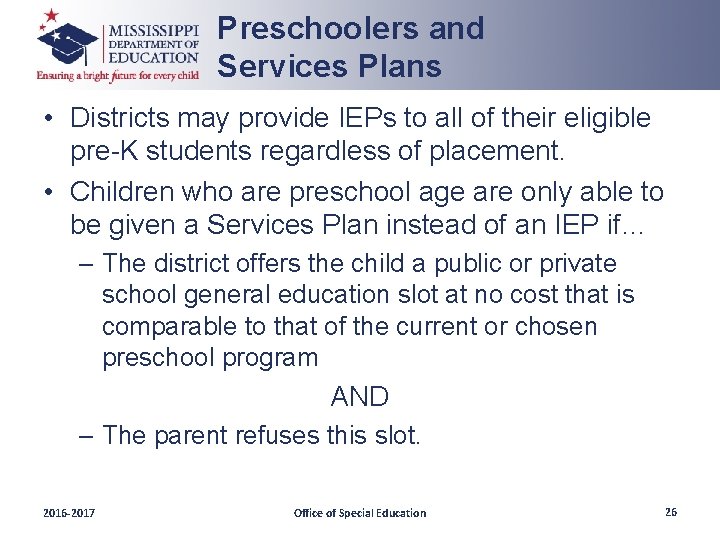 MISSISSIPPI DEPARTMENT OF EDUCATION
Ensuring a bright future for every child

Preschoolers and Services Plans

• Districts may provide IEPs to all of their eligible pre-K students regardless of placement.
• Children who are preschool age are only able to be given a Services Plan instead of an IEP if…
– The district offers the child a public or private school general education slot at no cost that is comparable to that of the current or chosen preschool program

AND

– The parent refuses this slot.

2016-2017
Office of Special Education
26